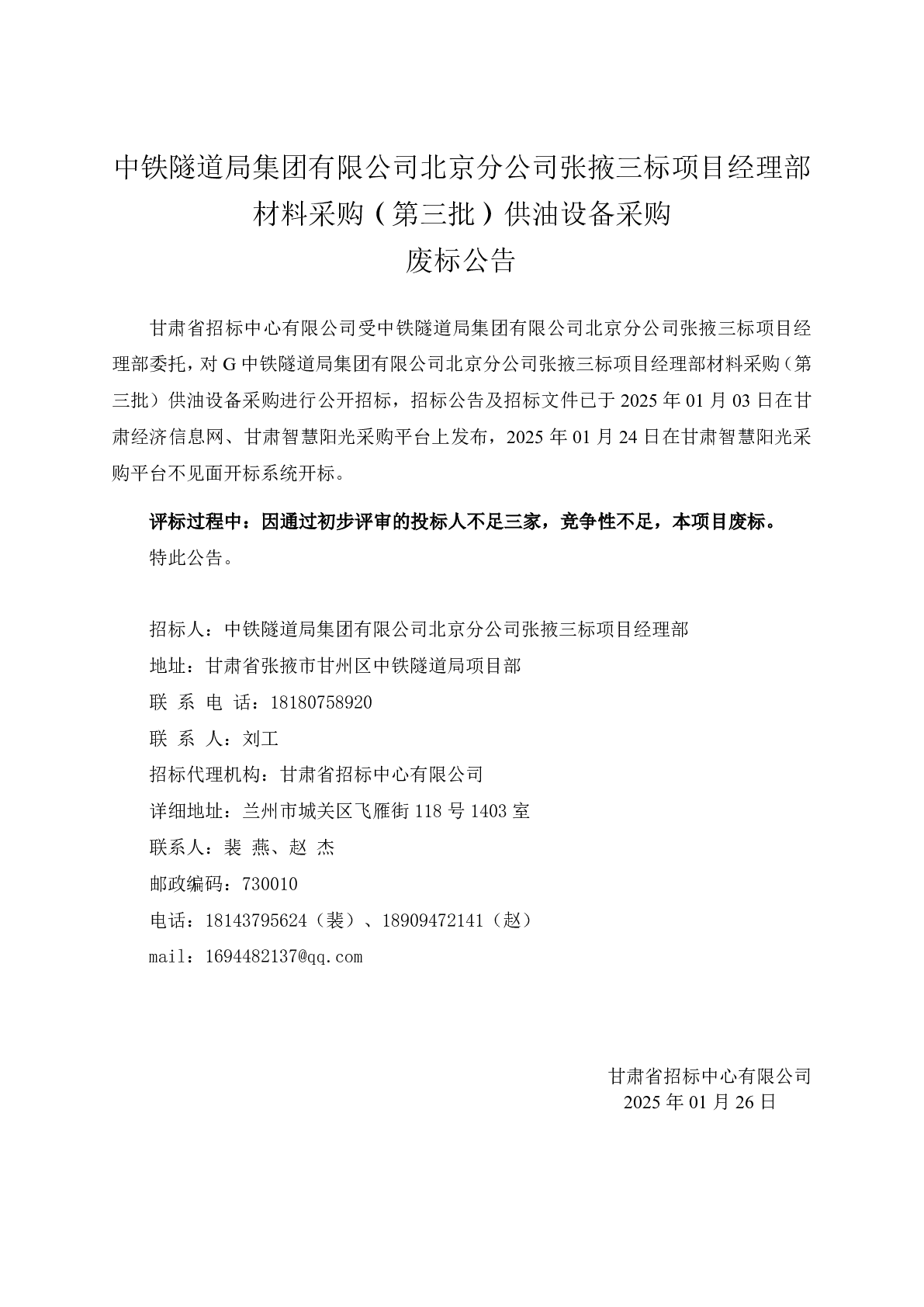 中铁隧道局集团有限公司北京分公司张掖三标项目经理部材料采购（第三批）供油设备采购
废标公告

甘肃省招标中心有限公司受中铁隧道局集团有限公司北京分公司张掖三标项目经理部委托，对 G 中铁隧道局集团有限公司北京分公司张掖三标项目经理部材料采购（第三批）供油设备采购进行公开招标，招标公告及招标文件已于 2025 年 01 月 03 日在甘肃经济信息网、甘肃智慧阳光采购平台上发布，2025 年 01 月 24 日在甘肃智慧阳光采购平台不见面开标系统开标。

评标过程中：因通过初步评审的投标人不足三家，竞争性不足，本项目废标。

特此公告。

招标人：中铁隧道局集团有限公司北京分公司张掖三标项目经理部
地址：甘肃省张掖市甘州区中铁隧道局项目部
联 系 电 话：18180758920
联 系 人：刘工
招标代理机构：甘肃省招标中心有限公司
详细地址：兰州市城关区飞雁街 118 号 1403 室
联系人：裴 燕、赵 杰
邮政编码：730010
电话：18143795624（裴）、18909472141（赵）
mail：1694482137@qq.com

甘肃省招标中心有限公司
2025 年 01 月 26 日